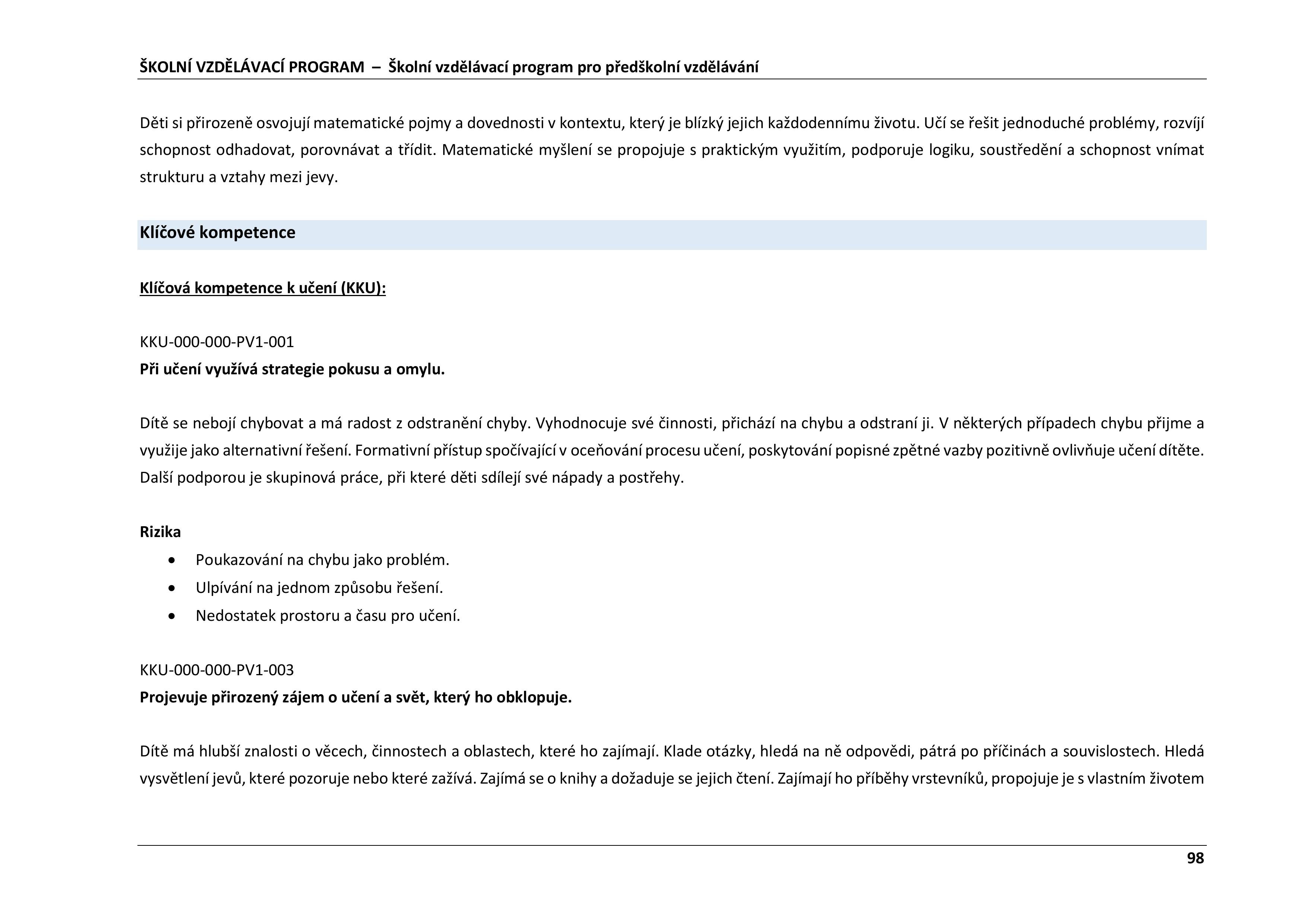 ŠKOLNÍ VZDĚLÁVACÍ PROGRAM – Školní vzdělávací program pro předškolní vzdělávání

Děti si přirozeně osvojují matematické pojmy a dovednosti v kontextu, který je blízký jejich každodennímu životu. Učí se řešit jednoduché problémy, rozvíjí schopnost odhadovat, porovnávat a třídit. Matematické myšlení se propojuje s praktickým využitím, podporuje logiku, soustředění a schopnost vnímat strukturu a vztahy mezi jevy.

Klíčové kompetence

Klíčová kompetence k učení (KKU):

KKU-000-000-PV1-001
Při učení využívá strategie pokusu a omylu.

Dítě se nebojí chybovat a má radost z odstranění chyby. Vyhodnocuje své činnosti, přichází na chybu a odstraní ji. V některých případech chybu přijme a využije jako alternativní řešení. Formativní přístup spočívající v oceňování procesu učení, poskytování popisné zpětné vazby pozitivně ovlivňuje učení dítěte. Další podporou je skupinová práce, při které děti sdílejí své nápady a postřehy.

Rizika
• Poukazování na chybu jako problém.
• Ulpívání na jednom způsobu řešení.
• Nedostatek prostoru a času pro učení.

KKU-000-000-PV1-003
Projevuje přirozený zájem o učení a svět, který ho obklopuje.

Dítě má hlubší znalosti o věcech, činnostech a oblastech, které ho zajímají. Klade otázky, hledá na ně odpovědi, pátrá po příčinách a souvislostech. Hledá vysvětlení jevů, které pozoruje nebo které zažívá. Zajímá se o knihy a dožaduje se jejich čtení. Zajímají ho příběhy vrstevníků, propojuje je s vlastním životem

98